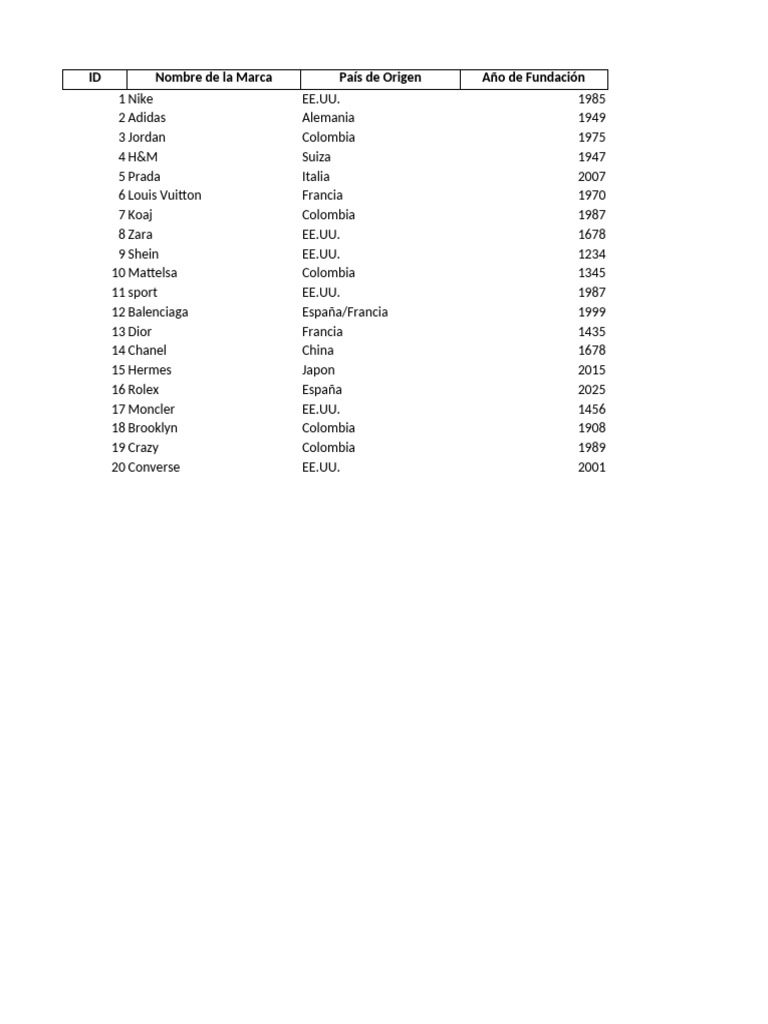 | ID | Nombre de la Marca | País de Origen | Año de Fundación |
|---|---|---|---|
| 1 | Nike | EE.UU. | 1985 |
| 2 | Adidas | Alemania | 1949 |
| 3 | Jordan | Colombia | 1975 |
| 4 | H&M | Suiza | 1947 |
| 5 | Prada | Italia | 2007 |
| 6 | Louis Vuitton | Francia | 1970 |
| 7 | Koaj | Colombia | 1987 |
| 8 | Zara | EE.UU. | 1678 |
| 9 | Shein | EE.UU. | 1234 |
| 10 | Mattelsa | Colombia | 1345 |
| 11 | sport | EE.UU. | 1987 |
| 12 | Balenciaga | España/Francia | 1999 |
| 13 | Dior | Francia | 1435 |
| 14 | Chanel | China | 1678 |
| 15 | Hermes | Japon | 2015 |
| 16 | Rolex | España | 2025 |
| 17 | Moncler | EE.UU. | 1456 |
| 18 | Brooklyn | Colombia | 1908 |
| 19 | Crazy | Colombia | 1989 |
| 20 | Converse | EE.UU. | 2001 |